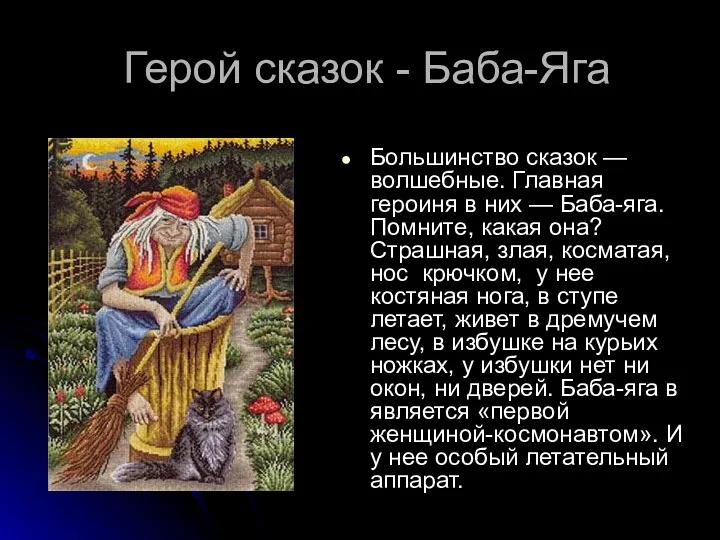 Герой сказок - Баба-Яга

Большинство сказок — волшебные. Главная героиня в них — Баба-яга. Помните, какая она? Страшная, злая, косматая, нос крючком, у нее костяная нога, в ступе летает, живет в дремучем лесу, в избушке на курьих ножках, у избушки нет ни окон, ни дверей. Баба-яга в является «первой женщиной-космонавтом». И у нее особый летательный аппарат.